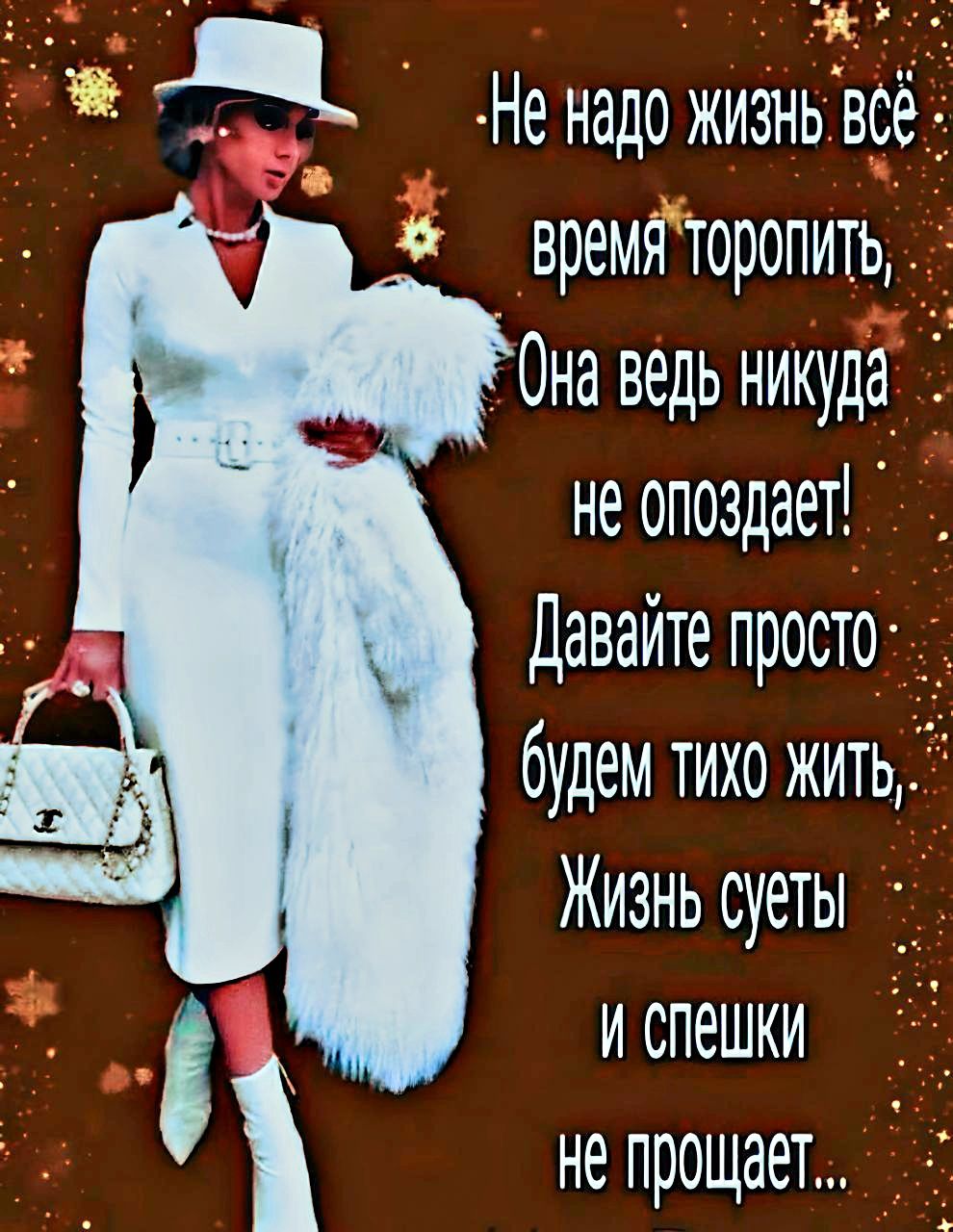 Не надо жизнь всё время торопить,
Она ведь никуда не опоздает!
Давайте просто будем тихо жить,
Жизнь суеты и спешки не прощает...